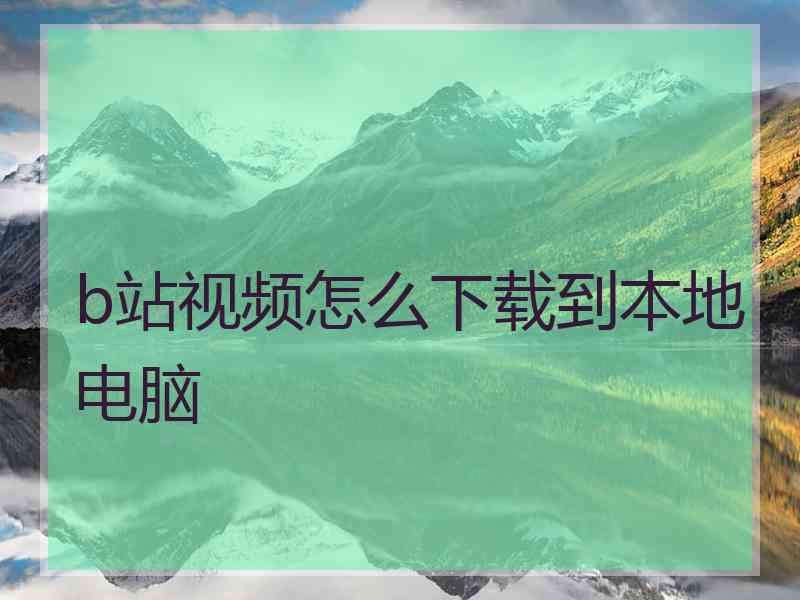 b站视频怎么下载到本地电脑